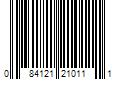 0 84121 21011 1